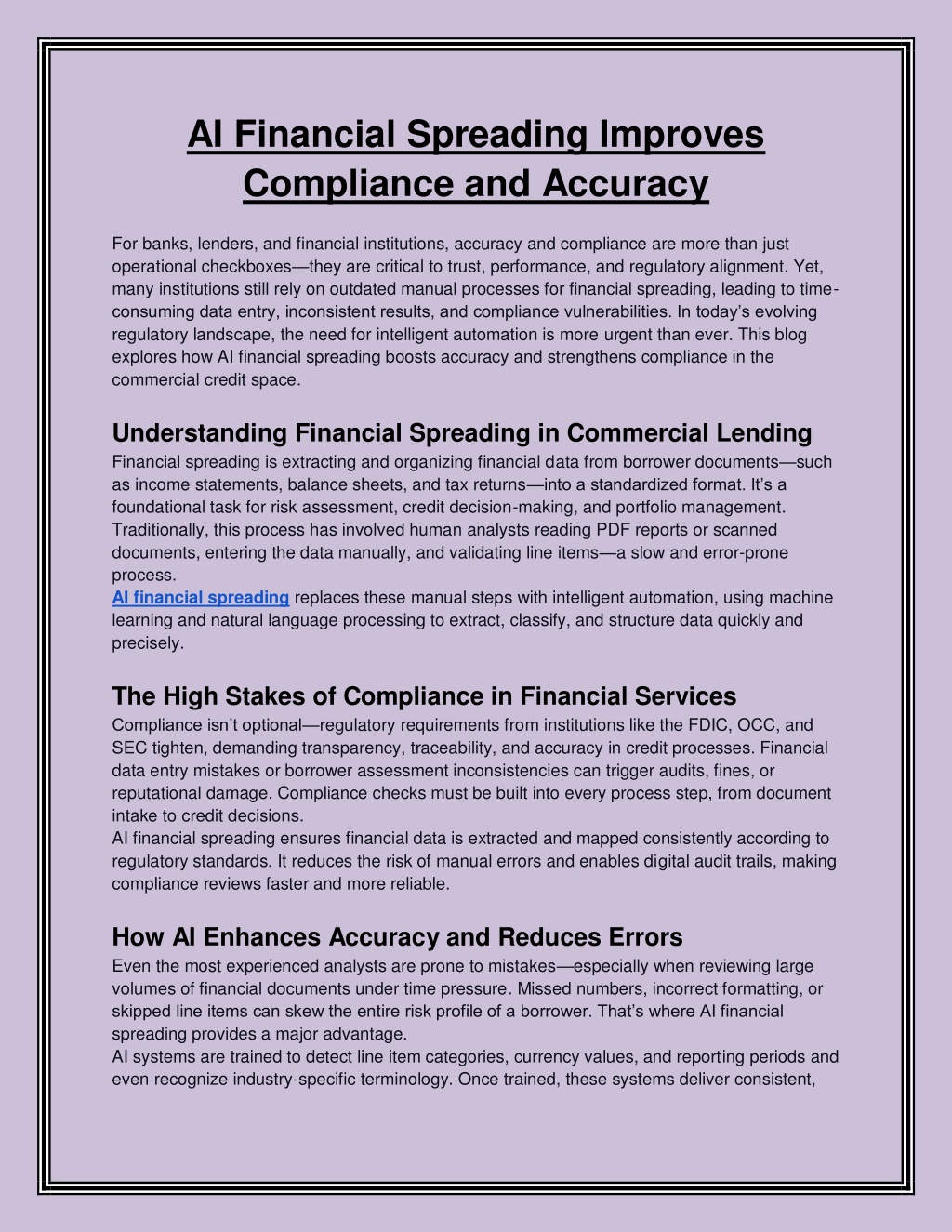 AI Financial Spreading Improves Compliance and Accuracy

For banks, lenders, and financial institutions, accuracy and compliance are more than just operational checkboxes—they are critical to trust, performance, and regulatory alignment. Yet, many institutions still rely on outdated manual processes for financial spreading, leading to time-consuming data entry, inconsistent results, and compliance vulnerabilities. In today's evolving regulatory landscape, the need for intelligent automation is more urgent than ever. This blog explores how AI financial spreading boosts accuracy and strengthens compliance in the commercial credit space.

Understanding Financial Spreading in Commercial Lending

Financial spreading is extracting and organizing financial data from borrower documents—such as income statements, balance sheets, and tax returns—into a standardized format. It's a foundational task for risk assessment, credit decision-making, and portfolio management. Traditionally, this process has involved human analysts reading PDF reports or scanned documents, entering the data manually, and validating line items—a slow and error-prone process.
AI financial spreading replaces these manual steps with intelligent automation, using machine learning and natural language processing to extract, classify, and structure data quickly and precisely.

The High Stakes of Compliance in Financial Services

Compliance isn't optional—regulatory requirements from institutions like the FDIC, OCC, and SEC tighten, demanding transparency, traceability, and accuracy in credit processes. Financial data entry mistakes or borrower assessment inconsistencies can trigger audits, fines, or reputational damage. Compliance checks must be built into every process step, from document intake to credit decisions.
AI financial spreading ensures financial data is extracted and mapped consistently according to regulatory standards. It reduces the risk of manual errors and enables digital audit trails, making compliance reviews faster and more reliable.

How AI Enhances Accuracy and Reduces Errors

Even the most experienced analysts are prone to mistakes—especially when reviewing large volumes of financial documents under time pressure. Missed numbers, incorrect formatting, or skipped line items can skew the entire risk profile of a borrower. That's where AI financial spreading provides a major advantage.
AI systems are trained to detect line item categories, currency values, and reporting periods and even recognize industry-specific terminology. Once trained, these systems deliver consistent,